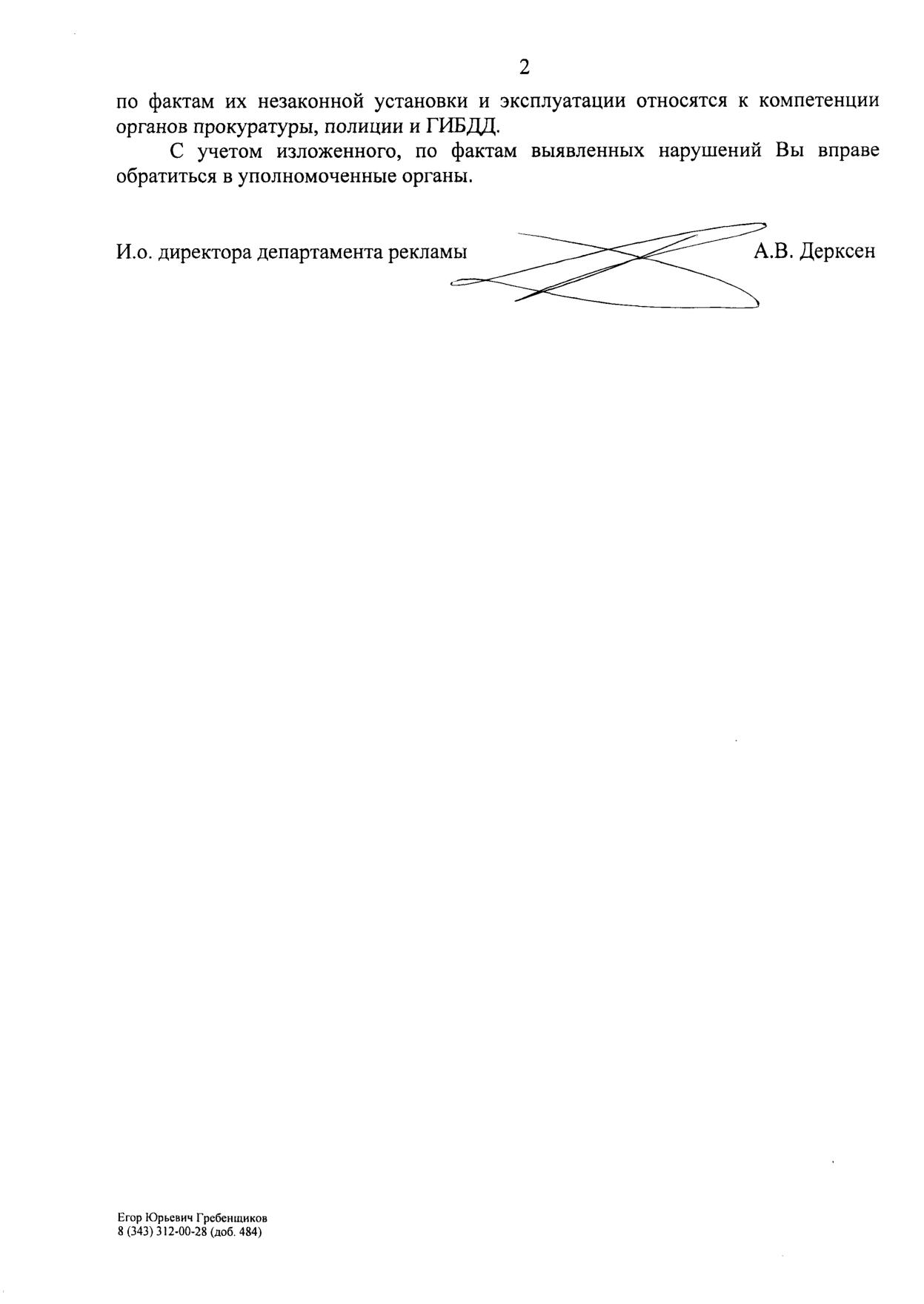 2

по фактам их незаконной установки и эксплуатации относятся к компетенции органов прокуратуры, полиции и ГИБДД.

С учетом изложенного, по фактам выявленных нарушений Вы вправе обратиться в уполномоченные органы.

И.о. директора департамента рекламы А.В. Дерксен

Егор Юрьевич Гребенщиков
8 (343) 312-00-28 (доб. 484)